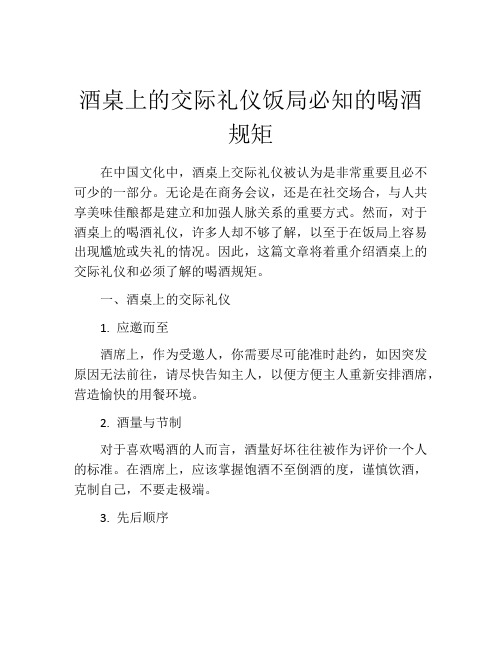 酒桌上的交际礼仪饭局必知的喝酒规矩

在中国文化中，酒桌上交际礼仪被认为是非常重要且必不可少的一部分。无论是在商务会议，还是在社交场合，与人共享美味佳酿都是建立和加强人脉关系的重要方式。然而，对于酒桌上的喝酒礼仪，许多人却不够了解，以至于在饭局上容易出现尴尬或失礼的情况。因此，这篇文章将着重介绍酒桌上的交际礼仪和必须了解的喝酒规矩。

一、酒桌上的交际礼仪

1. 应邀而至

酒席上，作为受邀人，你需要尽可能准时赴约，如因突发原因无法前往，请尽快告知主人，以便方便主人重新安排酒席，营造愉快的用餐环境。

2. 酒量与节制

对于喜欢喝酒的人而言，酒量好坏往往被作为评价一个人的标准。在酒席上，应该掌握饱酒不至倒酒的度，谨慎饮酒，克制自己，不要走极端。

3. 先后顺序